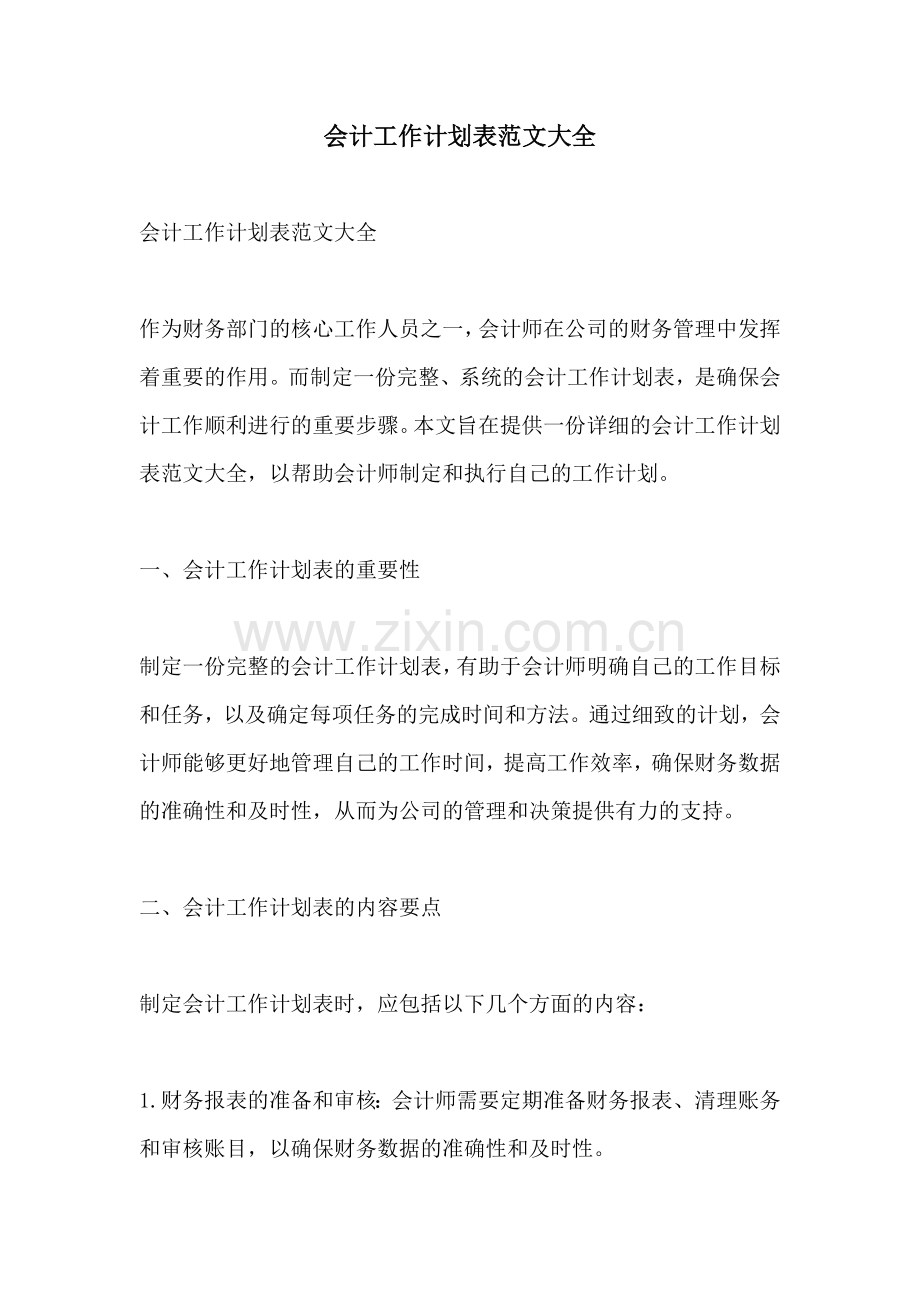 会计工作计划表范文大全

会计工作计划表范文大全

作为财务部门的核心工作人员之一，会计师在公司的财务管理中发挥着重要的作用。而制定一份完整、系统的会计工作计划表，是确保会计工作顺利进行的重要步骤。本文旨在提供一份详细的会计工作计划表范文大全，以帮助会计师制定和执行自己的工作计划。

一、会计工作计划表的重要性

制定一份完整的会计工作计划表，有助于会计师明确自己的工作目标和任务，以及确定每项任务的完成时间和方法。通过细致的计划，会计师能够更好地管理自己的工作时间，提高工作效率，确保财务数据的准确性和及时性，从而为公司的管理和决策提供有力的支持。

二、会计工作计划表的内容要点

制定会计工作计划表时，应包括以下几个方面的内容：

1.财务报表的准备和审核：会计师需要定期准备财务报表、清理账务和审核账目，以确保财务数据的准确性和及时性。

www.zixin.com.cn